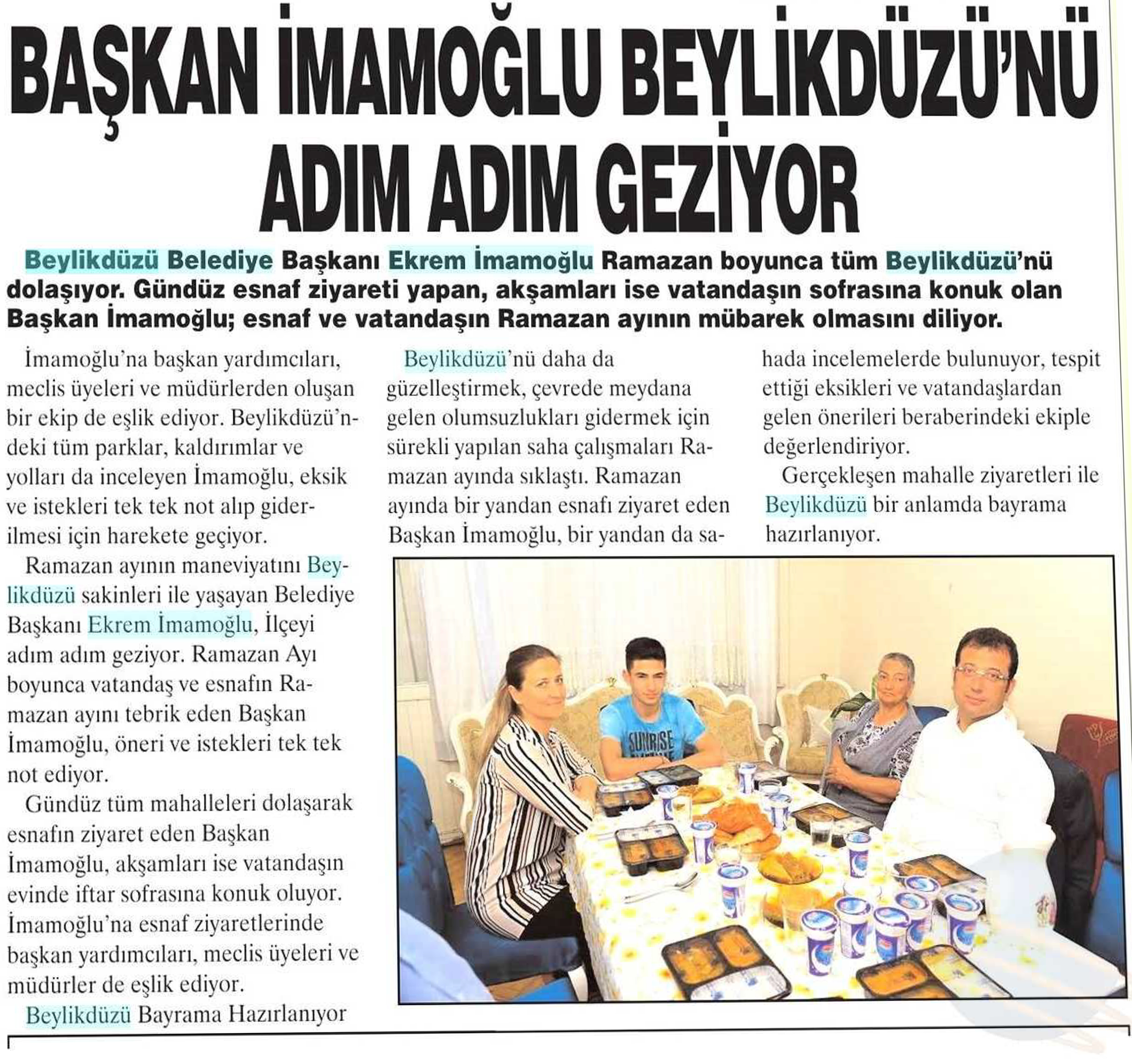 BAŞKAN İMAMOĞLU BEYLİKDÜZÜ'NÜ ADIM ADIM GEZİYOR

Beylikdüzü Belediye Başkanı Ekrem İmamoğlu Ramazan boyunca tüm Beylikdüzü'nü dolaşıyor. Gündüz esnaf ziyareti yapan, akşamları ise vatandaşın sofrasına konuk olan Başkan İmamoğlu; esnaf ve vatandaşın Ramazan ayının mübarek olmasını diliyor.

İmamoğlu'na başkan yardımcıları, meclis üyeleri ve müdürlerden oluşan bir ekip de eşlik ediyor. Beylikdüzü'ndeki tüm parklar, kaldırımlar ve yolları da inceleyen İmamoğlu, eksik ve istekleri tek tek not alıp giderilmesi için harekete geçiyor.

Ramazan ayının maneviyatını Beylikdüzü sakinleri ile yaşayan Belediye Başkanı Ekrem İmamoğlu, İlçeyi adım adım geziyor. Ramazan Ayı boyunca vatandaş ve esnafın Ramazan ayını tebrik eden Başkan İmamoğlu, öneri ve istekleri tek tek not ediyor.

Gündüz tüm mahalleleri dolaşarak esnafın ziyaret eden Başkan İmamoğlu, akşamları ise vatandaşın evinde iftar sofrasına konuk oluyor. İmamoğlu'na esnaf ziyaretlerinde başkan yardımcıları, meclis üyeleri ve müdürler de eşlik ediyor.

Beylikdüzü Bayrama Hazırlanıyor

Beylikdüzü'nü daha da güzelleştirmek, çevrede meydana gelen olumsuzlukları gidermek için sürekli yapılan saha çalışmaları Ramazan ayında sıklaştı. Ramazan ayında bir yandan esnafı ziyaret eden Başkan İmamoğlu, bir yandan da sahada incelemelerde bulunuyor, tespit ettiği eksikleri ve vatandaşlardan gelen önerileri beraberindeki ekiple değerlendiriyor.

Gerçekleşen mahalle ziyaretleri ile Beylikdüzü bir anlamda bayrama hazırlanıyor.

SUNRISE